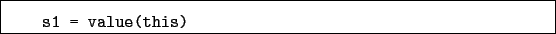 s1 = value(this)